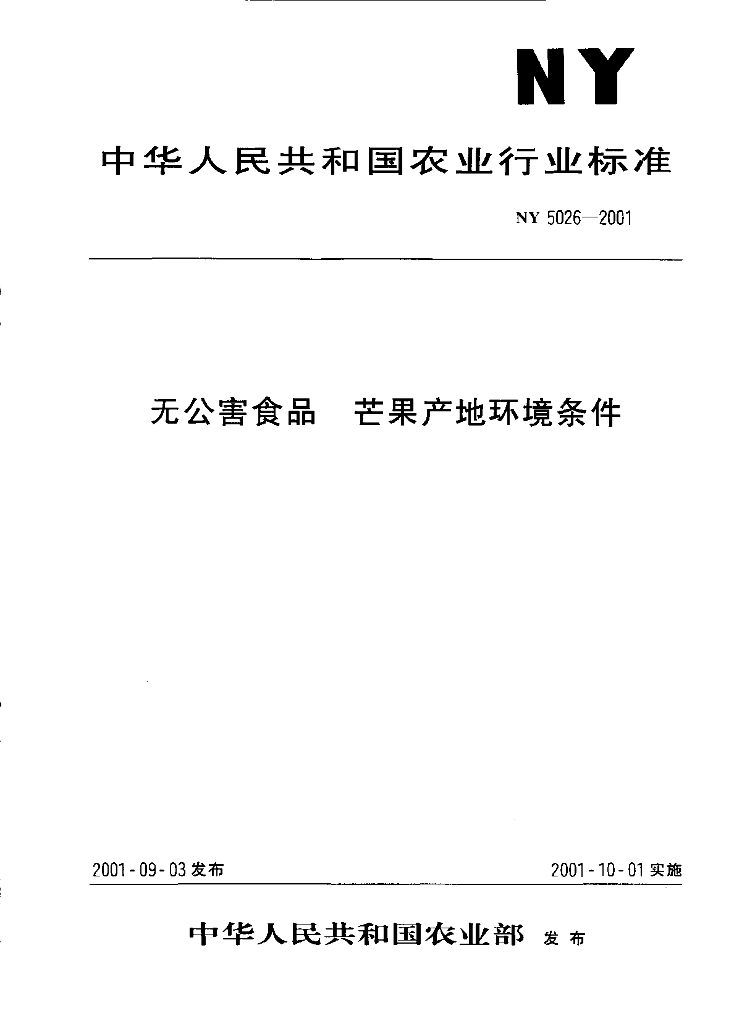 NY

中华人民共和国农业行业标准

NY 5026—2001

无公害食品　芒果产地环境条件

2001-09-03 发布

2001-10-01 实施

中华人民共和国农业部 发布